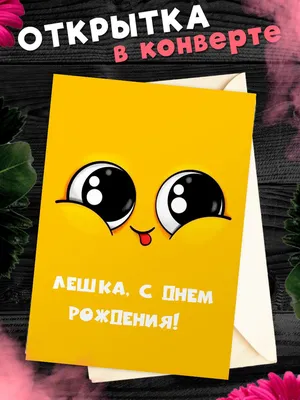 ОТКРЫТКА
в конверте

ЛЕШКА, С ДНЕМ РОЖДЕНИЯ!